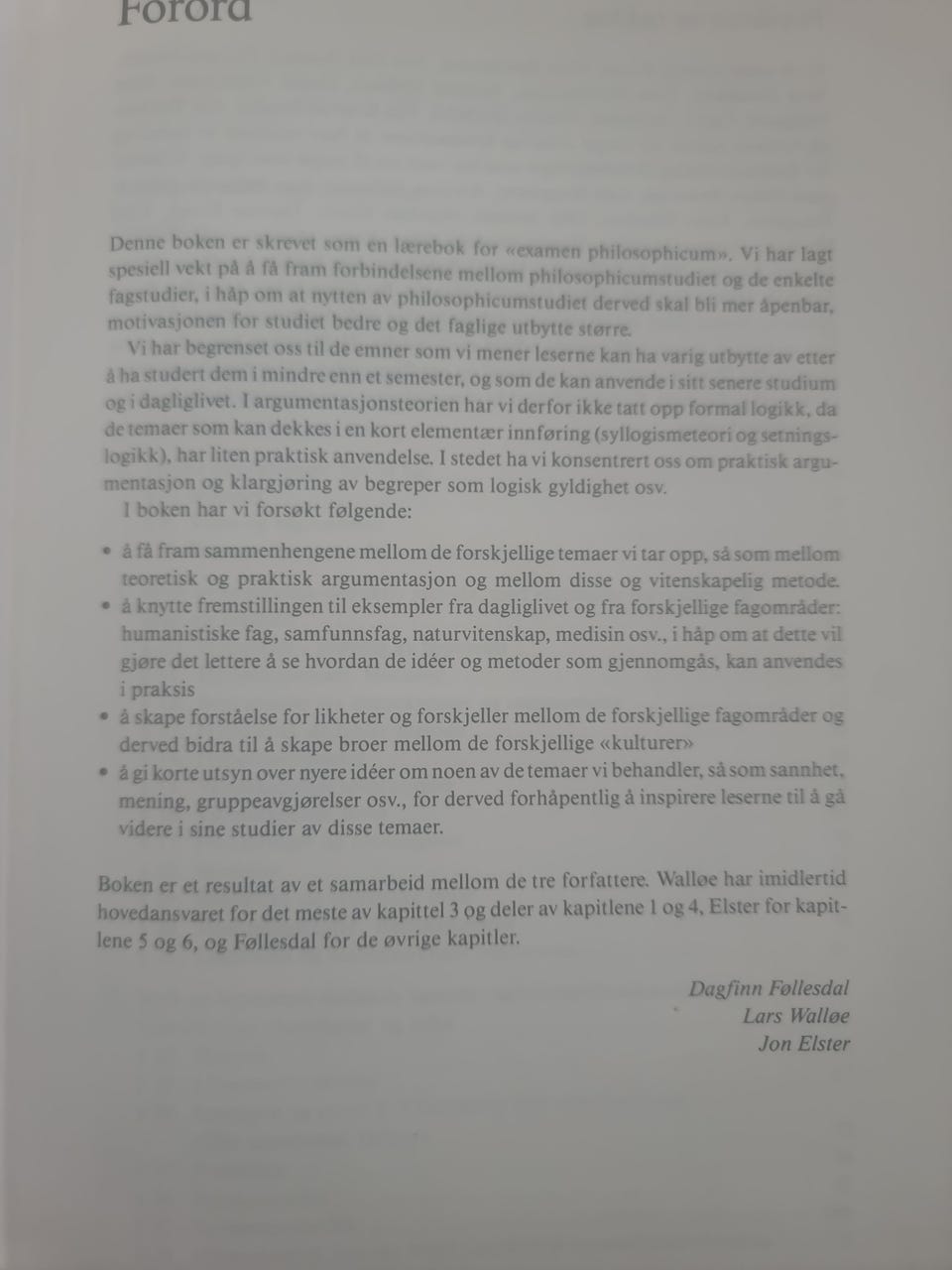 Forord

Denne boken er skrevet som en lærebok for «examen philosophicum». Vi har lagt spesiell vekt på å få fram forbindelsene mellom philosophicumstudiet og de enkelte fagstudier, i håp om at nytten av philosophicumstudiet derved skal bli mer åpenbar, motivasjonen for studiet bedre og det faglige utbytte større.

Vi har begrenset oss til de emner som vi mener leserne kan ha varig utbytte av etter å ha studert dem i mindre enn et semester, og som de kan anvende i sitt senere studium og i dagliglivet. I argumentasjonsteorien har vi derfor ikke tatt opp formal logikk, da de temaer som kan dekkes i en kort elementær innføring (syllogismeteori og setningslogikk), har liten praktisk anvendelse. I stedet ha vi konsentrert oss om praktisk argumentasjon og klargjøring av begreper som logisk gyldighet osv.

I boken har vi forsøkt følgende:

• å få fram sammenhengene mellom de forskjellige temaer vi tar opp, så som mellom teoretisk og praktisk argumentasjon og mellom disse og vitenskapelig metode.
• å knytte fremstillingen til eksempler fra dagliglivet og fra forskjellige fagområder: humanistiske fag, samfunnsfag, naturvitenskap, medisin osv., i håp om at dette vil gjøre det lettere å se hvordan de idéer og metoder som gjennomgås, kan anvendes i praksis
• å skape forståelse for likheter og forskjeller mellom de forskjellige fagområder og derved bidra til å skape broer mellom de forskjellige «kulturer»
• å gi korte utsyn over nyere idéer om noen av de temaer vi behandler, så som sannhet, mening, gruppeavgjørelser osv., for derved forhåpentlig å inspirere leserne til å gå videre i sine studier av disse temaer.

Boken er et resultat av et samarbeid mellom de tre forfattere. Walløe har imidlertid hovedansvaret for det meste av kapittel 3 og deler av kapitlene 1 og 4, Elster for kapitlene 5 og 6, og Føllesdal for de øvrige kapitler.

Dagfinn Føllesdal
Lars Walløe
Jon Elster